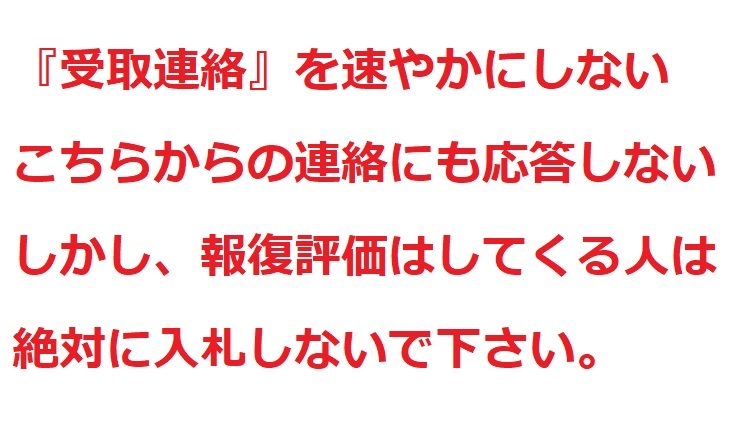 『受取連絡』を速やかにしない
こちらからの連絡にも応答しない
しかし、報復評価はしてくる人は
絶対に入札しないで下さい。